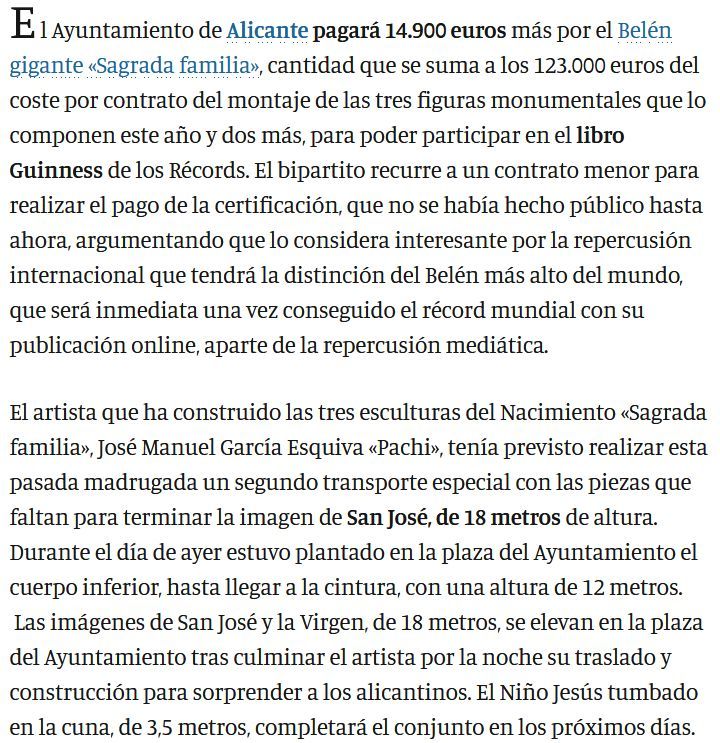 El Ayuntamiento de Alicante pagará 14.900 euros más por el Belén gigante «Sagrada familia», cantidad que se suma a los 123.000 euros del coste por contrato del montaje de las tres figuras monumentales que lo componen este año y dos más, para poder participar en el libro Guinness de los Récords. El bipartito recurre a un contrato menor para realizar el pago de la certificación, que no se había hecho público hasta ahora, argumentando que lo considera interesante por la repercusión internacional que tendrá la distinción del Belén más alto del mundo, que será inmediata una vez conseguido el récord mundial con su publicación online, aparte de la repercusión mediática.

El artista que ha construido las tres esculturas del Nacimiento «Sagrada familia», José Manuel García Esquiva «Pachi», tenía previsto realizar esta pasada madrugada un segundo transporte especial con las piezas que faltan para terminar la imagen de San José, de 18 metros de altura. Durante el día de ayer estuvo plantado en la plaza del Ayuntamiento el cuerpo inferior, hasta llegar a la cintura, con una altura de 12 metros. Las imágenes de San José y la Virgen, de 18 metros, se elevan en la plaza del Ayuntamiento tras culminar el artista por la noche su traslado y construcción para sorprender a los alicantinos. El Niño Jesús tumbado en la cuna, de 3,5 metros, completará el conjunto en los próximos días.